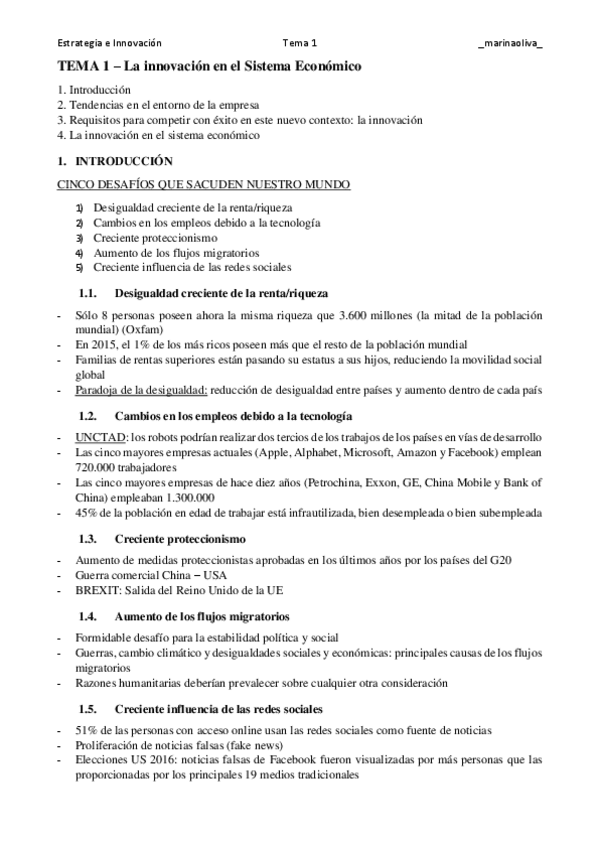 Estrategia e Innovación Tema 1 _marinaoliva_

TEMA 1 – La innovación en el Sistema Económico

1. Introducción
2. Tendencias en el entorno de la empresa
3. Requisitos para competir con éxito en este nuevo contexto: la innovación
4. La innovación en el sistema económico

1. INTRODUCCIÓN

CINCO DESAFÍOS QUE SACUDEN NUESTRO MUNDO

1) Desigualdad creciente de la renta/riqueza
2) Cambios en los empleos debido a la tecnología
3) Creciente proteccionismo
4) Aumento de los flujos migratorios
5) Creciente influencia de las redes sociales

1.1. Desigualdad creciente de la renta/riqueza

- Sólo 8 personas poseen ahora la misma riqueza que 3.600 millones (la mitad de la población mundial) (Oxfam)
- En 2015, el 1% de los más ricos poseen más que el resto de la población mundial
- Familias de rentas superiores están pasando su estatus a sus hijos, reduciendo la movilidad social global
- Paradoja de la desigualdad: reducción de desigualdad entre países y aumento dentro de cada país

1.2. Cambios en los empleos debido a la tecnología

- UNCTAD: los robots podrían realizar dos tercios de los trabajos de los países en vías de desarrollo
- Las cinco mayores empresas actuales (Apple, Alphabet, Microsoft, Amazon y Facebook) emplean 720.000 trabajadores
- Las cinco mayores empresas de hace diez años (Petrochina, Exxon, GE, China Mobile y Bank of China) empleaban 1.300.000
- 45% de la población en edad de trabajar está infrautilizada, bien desempleada o bien subempleada

1.3. Creciente proteccionismo

- Aumento de medidas proteccionistas aprobadas en los últimos años por los países del G20
- Guerra comercial China – USA
- BREXIT: Salida del Reino Unido de la UE

1.4. Aumento de los flujos migratorios

- Formidable desafío para la estabilidad política y social
- Guerras, cambio climático y desigualdades sociales y económicas: principales causas de los flujos migratorios
- Razones humanitarias deberían prevalecer sobre cualquier otra consideración

1.5. Creciente influencia de las redes sociales

- 51% de las personas con acceso online usan las redes sociales como fuente de noticias
- Proliferación de noticias falsas (fake news)
- Elecciones US 2016: noticias falsas de Facebook fueron visualizadas por más personas que las proporcionadas por los principales 19 medios tradicionales